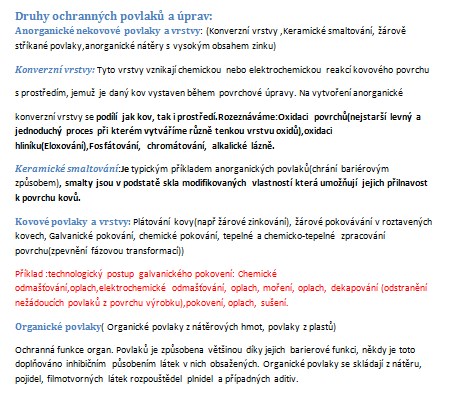 Druhy ochranných povlaků a úprav:
Anorganické nekovové povlaky a vrstvy: (Konverzní vrstvy ,Keramické smaltování, žárově stříkané povlaky,anorganické nátěry s vysokým obsahem zinku)

Konverzní vrstvy: Tyto vrstvy vznikají chemickou nebo elektrochemickou reakcí kovového povrchu s prostředím, jemuž je daný kov vystaven během povrchové úpravy. Na vytvoření anorganické konverzní vrstvy se podílí jak kov, tak i prostředí.Rozeznáváme:Oxidaci povrchů(nejstarší levný a jednoduchý proces při kterém vytváříme různě tenkou vrstvu oxidů),oxidaci hliníku(Eloxování),Fosfátování, chromátování, alkalické lázně.

Keramické smaltování:Je typickým příkladem anorganických povlaků(chrání bariérovým způsobem), smalty jsou v podstatě skla modifikovaných vlastností která umožňují jejich přilnavost k povrchu kovů.

Kovové povlaky a vrstvy: Plátování kovy(např žárové zinkování), žárové pokovávání v roztavených kovech, Galvanické pokování, chemické pokování, tepelné a chemicko-tepelné zpracování povrchu(zpevnění fázovou transformací))

Příklad :technologický postup galvanického pokovení: Chemické odmašťování,oplach,elektrochemické odmašťování, oplach, moření, oplach, dekapování (odstranění nežádoucích povlaků z povrchu výrobku),pokovení, oplach, sušení.

Organické povlaky( Organické povlaky z nátěrových hmot, povlaky z plastů)

Ochranná funkce organ. Povlaků je způsobena většinou díky jejich barierové funkci, někdy je toto doplňováno inhibičním působením látek v nich obsažených. Organické povlaky se skládají z nátěru, pojidel, filmotvorných látek rozpouštědel plnidel a případných aditiv.